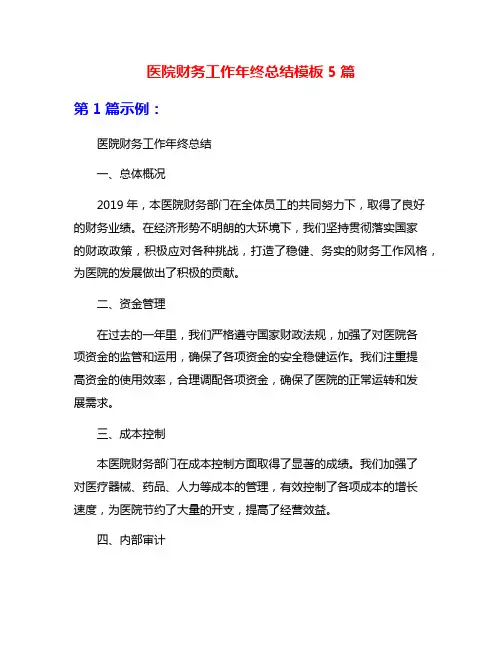 医院财务工作年终总结模板 5 篇

第 1 篇示例：

医院财务工作年终总结

一、总体概况

2019 年，本医院财务部门在全体员工的共同努力下，取得了良好的财务业绩。在经济形势不明朗的大环境下，我们坚持贯彻落实国家的财政政策，积极应对各种挑战，打造了稳健、务实的财务工作风格，为医院的发展做出了积极的贡献。

二、资金管理

在过去的一年里，我们严格遵守国家财政法规，加强了对医院各项资金的监管和运用，确保了各项资金的安全稳健运作。我们注重提高资金的使用效率，合理调配各项资金，确保了医院的正常运转和发展需求。

三、成本控制

本医院财务部门在成本控制方面取得了显著的成绩。我们加强了对医疗器械、药品、人力等成本的管理，有效控制了各项成本的增长速度，为医院节约了大量的开支，提高了经营效益。

四、内部审计